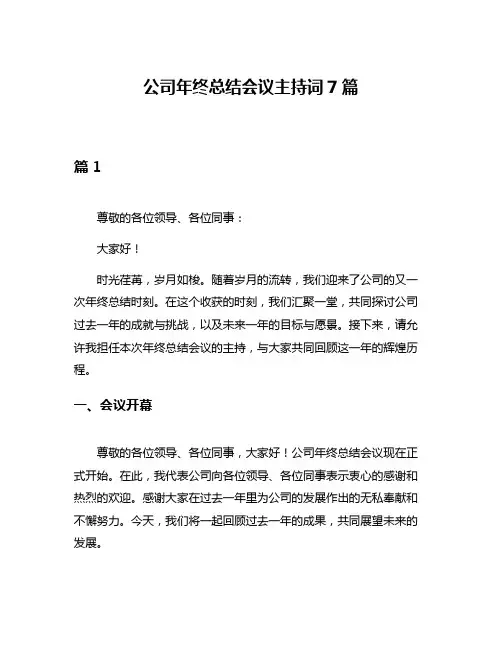 公司年终总结会议主持词 7 篇

篇 1

尊敬的各位领导、各位同事：

大家好！

时光荏苒，岁月如梭。随着岁月的流转，我们迎来了公司的又一次年终总结时刻。在这个收获的时刻，我们汇聚一堂，共同探讨公司过去一年的成就与挑战，以及未来一年的目标与愿景。接下来，请允许我担任本次年终总结会议的主持，与大家共同回顾这一年的辉煌历程。

一、会议开幕

尊敬的各位领导、各位同事，大家好！公司年终总结会议现在正式开始。在此，我代表公司向各位领导、各位同事表示衷心的感谢和热烈的欢迎。感谢大家在过去一年里为公司的发展作出的无私奉献和不懈努力。今天，我们将一起回顾过去一年的成果，共同展望未来的发展。